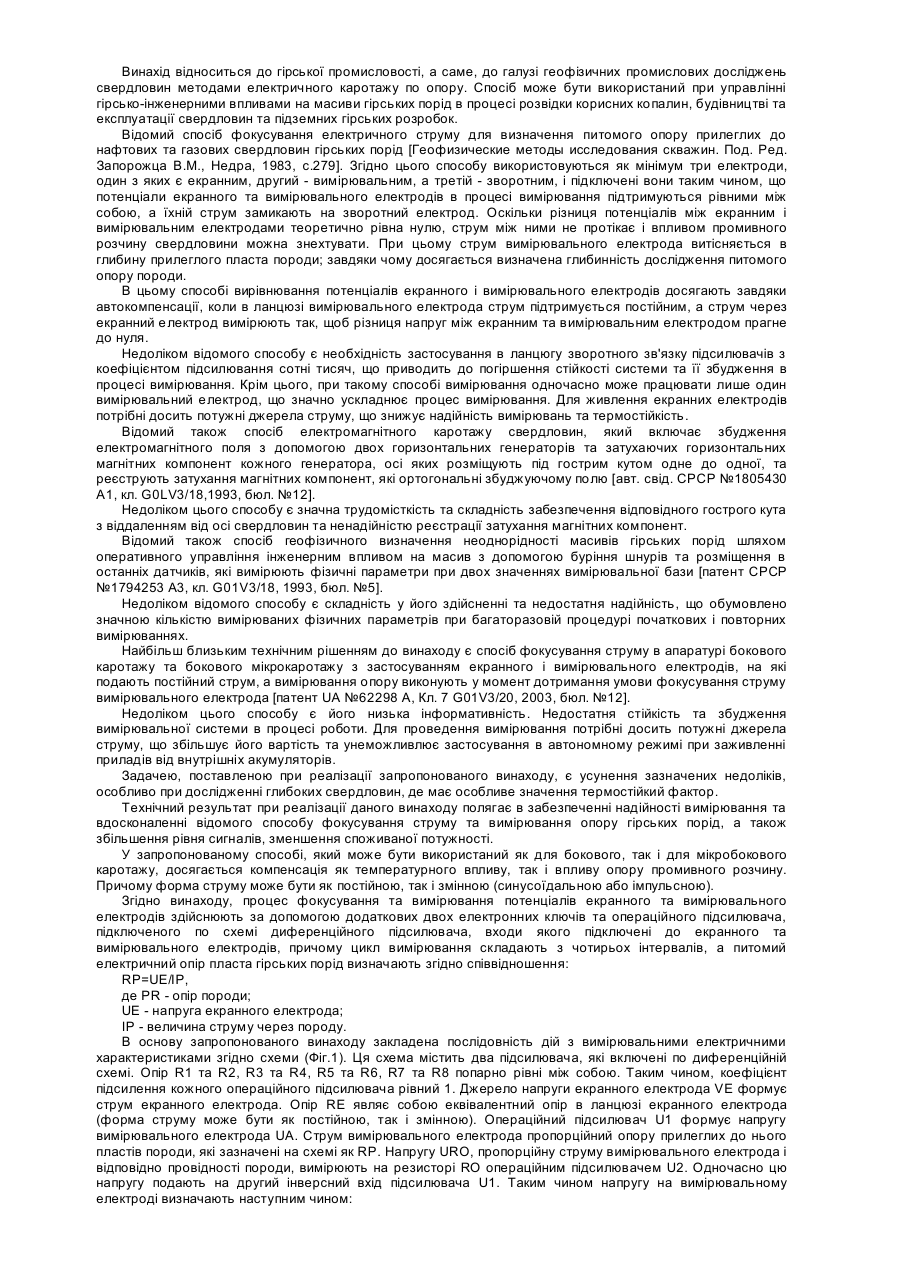 Винахід відноситься до гірської промисловості, а саме, до галузі геофізичних промислових досліджень свердловин методами електричного каротажу по опору. Спосіб може бути використаний при управлінні гірсько-інженерними впливами на масиви гірських порід в процесі розвідки корисних копалин, будівництві та експлуатації свердловин та підземних гірських розробок.

Відомий спосіб фокусування електричного струму для визначення питомого опору прилеглих до нафтових та газових свердловин гірських порід [Геофизические методы исследования скважин. Под. Ред. Запорожца В.М., Недра, 1983, с.279]. Згідно цього способу використовуються як мінімум три електроди, один з яких є екранним, другий - вимірювальним, а третій - зворотним, і підключені вони таким чином, що потенціали екранного та вимірювального електродів в процесі вимірювання підтримуються рівними між собою, а їхній струм замикають на зворотний електрод. Оскільки різниця потенціалів між екранним і вимірювальним електродами теоретично рівна нулю, струм між ними не протікає і впливом промивного розчину свердловини можна знехтувати. При цьому струм вимірювального електрода витісняється в глибину прилеглого пласта породи; завдяки чому досягається визначена глибинність дослідження питомого опору породи.

В цьому способі вирівнювання потенціалів екранного і вимірювального електродів досягають завдяки автокомпенсації, коли в ланцюзі вимірювального електрода струм підтримується постійним, а струм через екранний електрод вимірюють так, щоб різниця напруг між екранним та вимірювальним електродом прагне до нуля.

Недоліком відомого способу є необхідність застосування в ланцюгу зворотного зв'язку підсилювачів з коефіцієнтом підсилювання сотні тисяч, що приводить до погіршення стійкості системи та її збудження в процесі вимірювання. Крім цього, при такому способі вимірювання одночасно може працювати лише один вимірювальний електрод, що значно ускладнює процес вимірювання. Для живлення екранних електродів потрібні досить потужні джерела струму, що знижує надійність вимірювань та термостійкість.

Відомий також спосіб електромагнітного каротажу свердловин, який включає збудження електромагнітного поля з допомогою двох горизонтальних генераторів та затухаючих горизонтальних магнітних компонент кожного генератора, осі яких розміщують під гострим кутом одне до одної, та реєструють затухання магнітних компонент, які ортогональні збуджуючому полю [авт. свід. СРСР №1805430 А1, кл. G0LV3/18,1993, бюл. №12].

Недоліком цього способу є значна трудомісткість та складність забезпечення відповідного гострого кута з віддаленням від осі свердловин та ненадійністю реєстрації затухання магнітних компонент.

Відомий також спосіб геофізичного визначення неоднорідності масивів гірських порід шляхом оперативного управління інженерним впливом на масив з допомогою буріння шнурів та розміщення в останніх датчиків, які вимірюють фізичні параметри при двох значеннях вимірювальної бази [патент СРСР №1794253 А3, кл. G01V3/18, 1993, бюл. №5].

Недоліком відомого способу є складність у його здійсненні та недостатня надійність, що обумовлено значною кількістю вимірюваних фізичних параметрів при багаторазовій процедурі початкових і повторних вимірюваннях.

Найбільш близьким технічним рішенням до винаходу є спосіб фокусування струму в апаратурі бокового каротажу та бокового мікрокаротажу з застосуванням екранного і вимірювального електродів, на які подають постійний струм, а вимірювання опору виконують у момент дотримання умови фокусування струму вимірювального електрода [патент UA №62298 А, Кл. 7 G01V3/20, 2003, бюл. №12].

Недоліком цього способу є його низька інформативність. Недостатня стійкість та збудження вимірювальної системи в процесі роботи. Для проведення вимірювання потрібні досить потужні джерела струму, що збільшує його вартість та унеможливлює застосування в автономному режимі при заживленні приладів від внутрішніх акумуляторів.

Задачею, поставленою при реалізації запропонованого винаходу, є усунення зазначених недоліків, особливо при дослідженні глибоких свердловин, де має особливе значення термостійкий фактор.

Технічний результат при реалізації даного винаходу полягає в забезпеченні надійності вимірювання та вдосконаленні відомого способу фокусування струму та вимірювання опору гірських порід, а також збільшення рівня сигналів, зменшення споживаної потужності.

У запропонованому способі, який може бути використаний як для бокового, так і для мікробокового каротажу, досягається компенсація як температурного впливу, так і впливу опору промивного розчину. Причому форма струму може бути як постійною, так і змінною (синусоїдальною або імпульсною).

Згідно винаходу, процес фокусування та вимірювання потенціалів екранного та вимірювального електродів здійснюють за допомогою додаткових двох електронних ключів та операційного підсилювача, підключеного по схемі диференційного підсилювача, входи якого підключені до екранного та вимірювального електродів, причому цикл вимірювання складають з чотирьох інтервалів, а питомий електричний опір пласта гірських порід визначають згідно співвідношення:

RP=UE/IP,

де PR - опір породи;

UE - напруга екранного електрода;

IP - величина струму через породу.

В основу запропонованого винаходу закладена послідовність дій з вимірювальними електричними характеристиками згідно схеми (Фіг.1). Ця схема містить два підсилювача, які включені по диференційній схемі. Опір R1 та R2, R3 та R4, R5 та R6, R7 та R8 попарно рівні між собою. Таким чином, коефіцієнт підсилення кожного операційного підсилювача рівний 1. Джерело напруги екранного електрода VE формує струм екранного електрода. Опір RE являє собою еквівалентний опір в ланцюзі екранного електрода (форма струму може бути як постійною, так і змінною). Операційний підсилювач U1 формує напругу вимірювального електрода UA. Струм вимірювального електрода пропорційний опору прилеглих до нього пластів породи, які зазначені на схемі як RP. Напругу URO, пропорційну струму вимірювального електрода і відповідно провідності породи, вимірюють на резисторі RO операційним підсилювачем U2. Одночасно цю напругу подають на другий інверсний вхід підсилювача U1. Таким чином напругу на вимірювальному електроді визначають наступним чином: